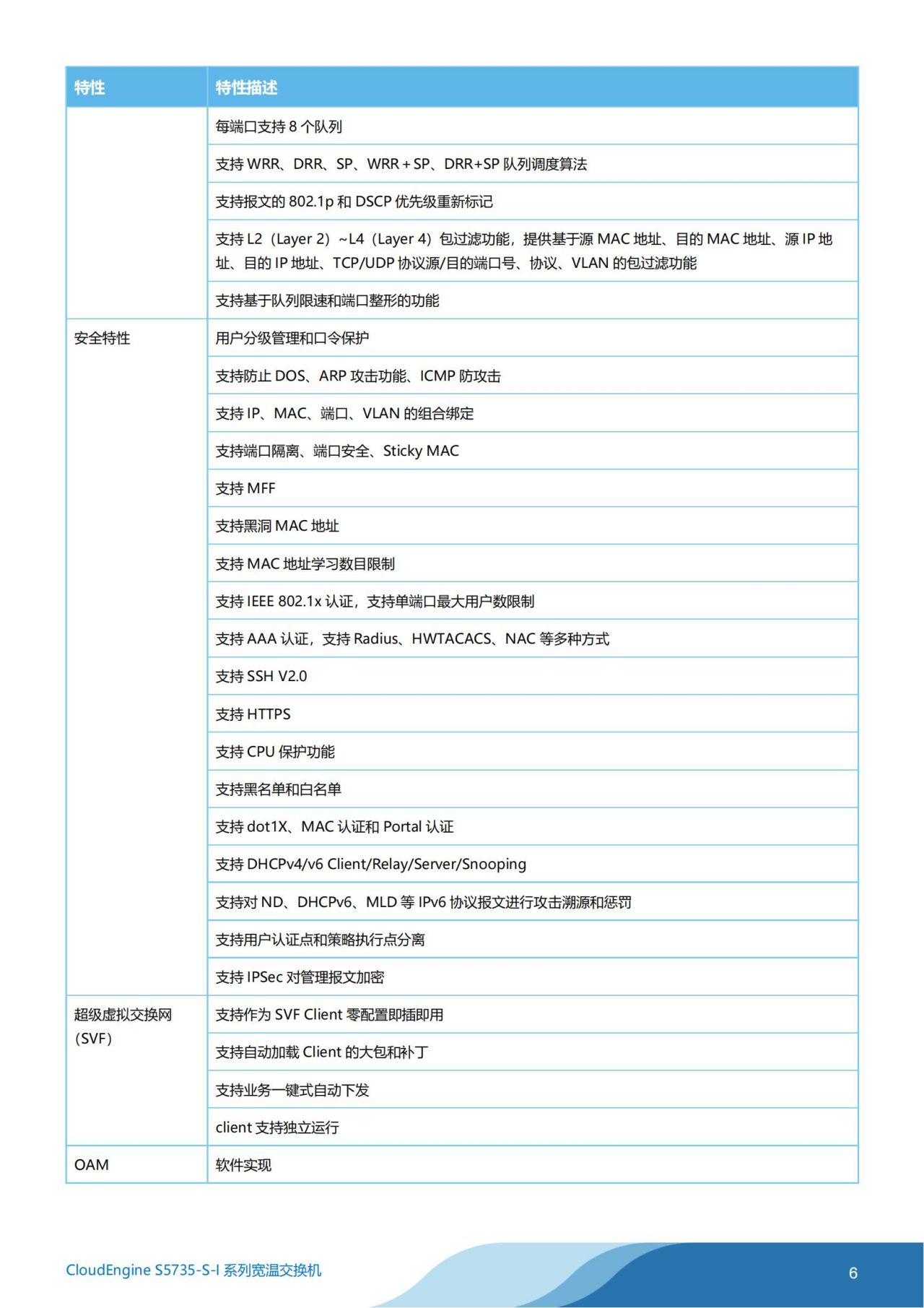 | 特性 | 特性描述 |
|---|---|
| | 每端口支持 8 个队列 |
| | 支持 WRR、DRR、SP、WRR + SP、DRR+SP 队列调度算法 |
| | 支持报文的 802.1p 和 DSCP 优先级重新标记 |
| | 支持 L2（Layer 2）~L4（Layer 4）包过滤功能，提供基于源 MAC 地址、目的 MAC 地址、源 IP 地址、目的 IP 地址、TCP/UDP 协议源/目的端口号、协议、VLAN 的包过滤功能 |
| | 支持基于队列限速和端口整形的功能 |
| 安全特性 | 用户分级管理和口令保护 |
| | 支持防止 DOS、ARP 攻击功能、ICMP 防攻击 |
| | 支持 IP、MAC、端口、VLAN 的组合绑定 |
| | 支持端口隔离、端口安全、Sticky MAC |
| | 支持 MFF |
| | 支持黑洞 MAC 地址 |
| | 支持 MAC 地址学习数目限制 |
| | 支持 IEEE 802.1x 认证，支持单端口最大用户数限制 |
| | 支持 AAA 认证，支持 Radius、HWTACACS、NAC 等多种方式 |
| | 支持 SSH V2.0 |
| | 支持 HTTPS |
| | 支持 CPU 保护功能 |
| | 支持黑名单和白名单 |
| | 支持 dot1X、MAC 认证和 Portal 认证 |
| | 支持 DHCPv4/v6 Client/Relay/Server/Snooping |
| | 支持对 ND、DHCPv6、MLD 等 IPv6 协议报文进行攻击溯源和惩罚 |
| | 支持用户认证点和策略执行点分离 |
| | 支持 IPSec 对管理报文加密 |
| 超级虚拟交换网（SVF） | 支持作为 SVF Client 零配置即插即用 |
| | 支持自动加载 Client 的大包和补丁 |
| | 支持业务一键式自动下发 |
| | client 支持独立运行 |
| OAM | 软件实现 |

CloudEngine S5735-S-I 系列宽温交换机

6